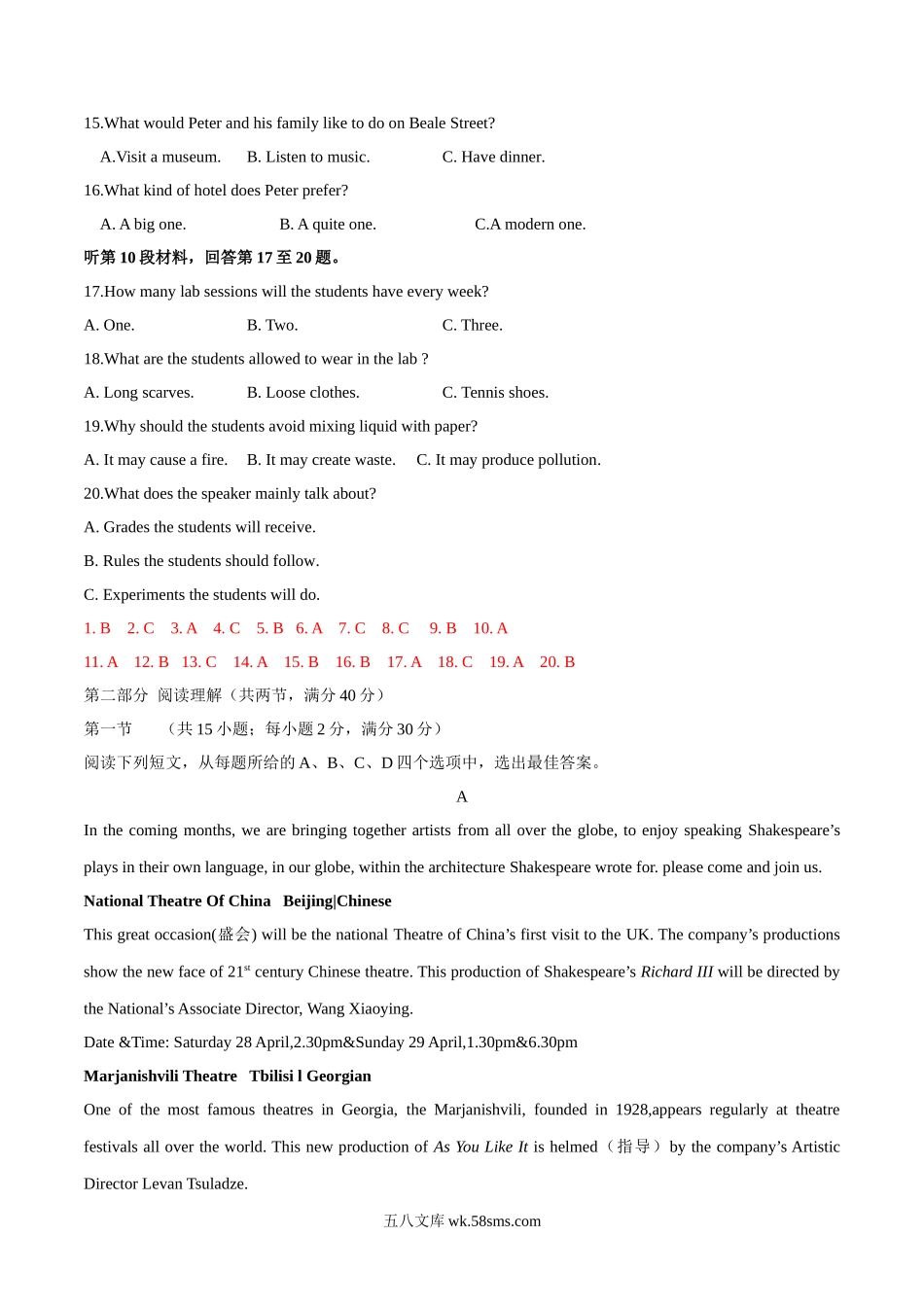 15.What would Peter and his family like to do on Beale Street?

A.Visit a museum. B. Listen to music. C. Have dinner.

16.What kind of hotel does Peter prefer?

A. A big one. B. A quite one. C.A modern one.

听第 10 段材料，回答第 17 至 20 题。

17.How many lab sessions will the students have every week?

A. One. B. Two. C. Three.

18.What are the students allowed to wear in the lab ?

A. Long scarves. B. Loose clothes. C. Tennis shoes.

19.Why should the students avoid mixing liquid with paper?

A. It may cause a fire. B. It may create waste. C. It may produce pollution.

20.What does the speaker mainly talk about?

A. Grades the students will receive.

B. Rules the students should follow.

C. Experiments the students will do.

1. B 2. C 3. A 4. C 5. B 6. A 7. C 8. C 9. B 10. A

11. A 12. B 13. C 14. A 15. B 16. B 17. A 18. C 19. A 20. B

第二部分 阅读理解（共两节，满分 40 分）

第一节 （共 15 小题；每小题 2 分，满分 30 分）

阅读下列短文，从每题所给的 A、B、C、D 四个选项中，选出最佳答案。

A

In the coming months, we are bringing together artists from all over the globe, to enjoy speaking Shakespeare’s plays in their own language, in our globe, within the architecture Shakespeare wrote for. please come and join us.

National Theatre Of China Beijing|Chinese

This great occasion(盛会) will be the national Theatre of China’s first visit to the UK. The company’s productions show the new face of 21$^{st}$ century Chinese theatre. This production of Shakespeare’s Richard III will be directed by the National’s Associate Director, Wang Xiaoying.

Date &Time: Saturday 28 April,2.30pm&Sunday 29 April,1.30pm&6.30pm

Marjanishvili Theatre Tbilisi l Georgian

One of the most famous theatres in Georgia, the Marjanishvili, founded in 1928,appears regularly at theatre festivals all over the world. This new production of As You Like It is helmed（指导）by the company’s Artistic Director Levan Tsuladze.

五八文库 wk.58sms.com